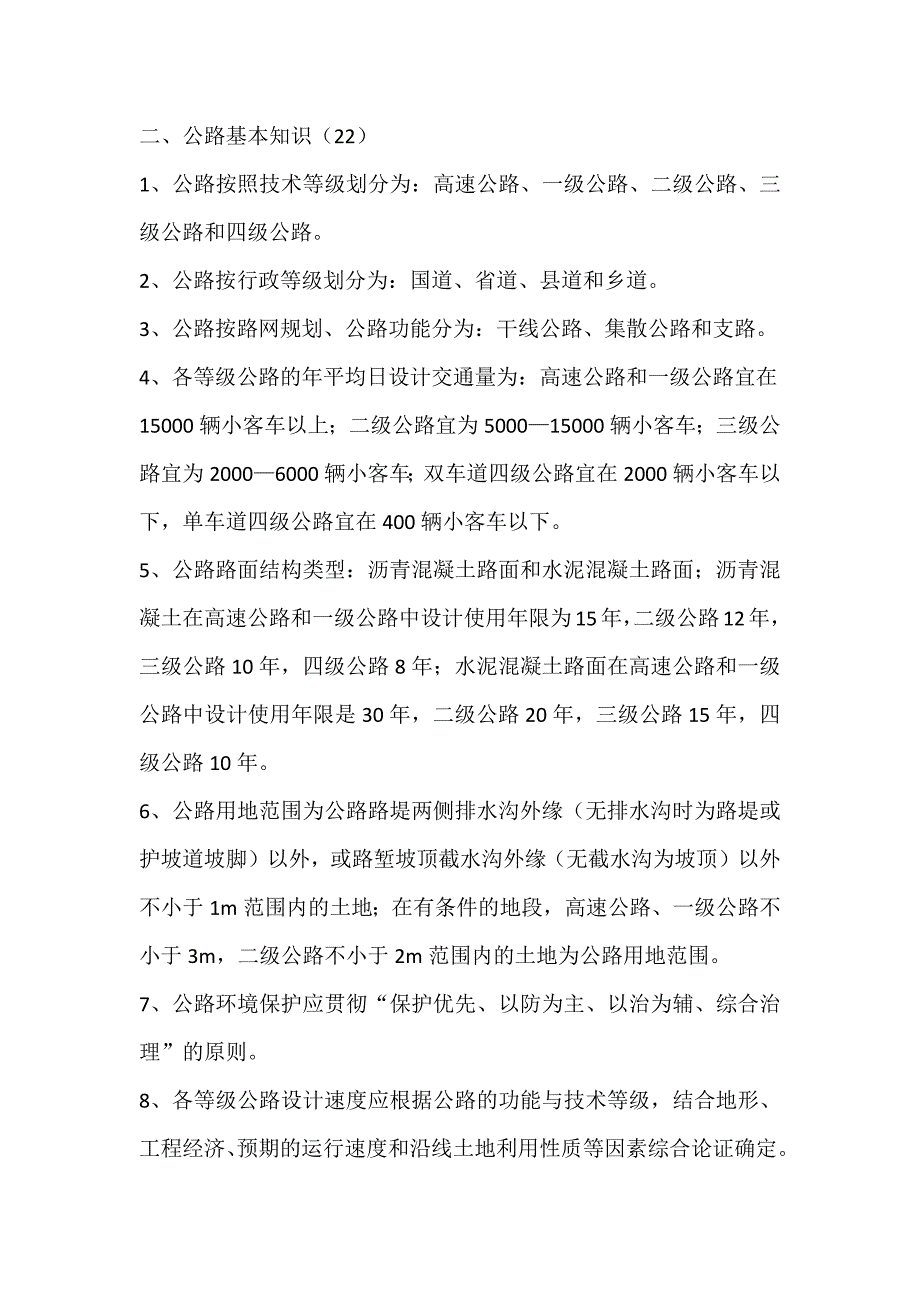 二、公路基本知识（22）

1、公路按照技术等级划分为：高速公路、一级公路、二级公路、三级公路和四级公路。

2、公路按行政等级划分为：国道、省道、县道和乡道。

3、公路按路网规划、公路功能分为：干线公路、集散公路和支路。

4、各等级公路的年平均日设计交通量为：高速公路和一级公路宜在15000辆小客车以上；二级公路宜为5000—15000辆小客车；三级公路宜为2000—6000辆小客车；双车道四级公路宜在2000辆小客车以下，单车道四级公路宜在400辆小客车以下。

5、公路路面结构类型：沥青混凝土路面和水泥混凝土路面；沥青混凝土在高速公路和一级公路中设计使用年限为15年，二级公路12年，三级公路10年，四级公路8年；水泥混凝土路面在高速公路和一级公路中设计使用年限是30年，二级公路20年，三级公路15年，四级公路10年。

6、公路用地范围为公路路堤两侧排水沟外缘（无排水沟时为路堤或护坡道坡脚）以外，或路堑坡顶截水沟外缘（无截水沟为坡顶）以外不小于1m范围内的土地；在有条件的地段，高速公路、一级公路不小于3m，二级公路不小于2m范围内的土地为公路用地范围。

7、公路环境保护应贯彻“保护优先、以防为主、以治为辅、综合治理”的原则。

8、各等级公路设计速度应根据公路的功能与技术等级，结合地形、工程经济、预期的运行速度和沿线土地利用性质等因素综合论证确定。